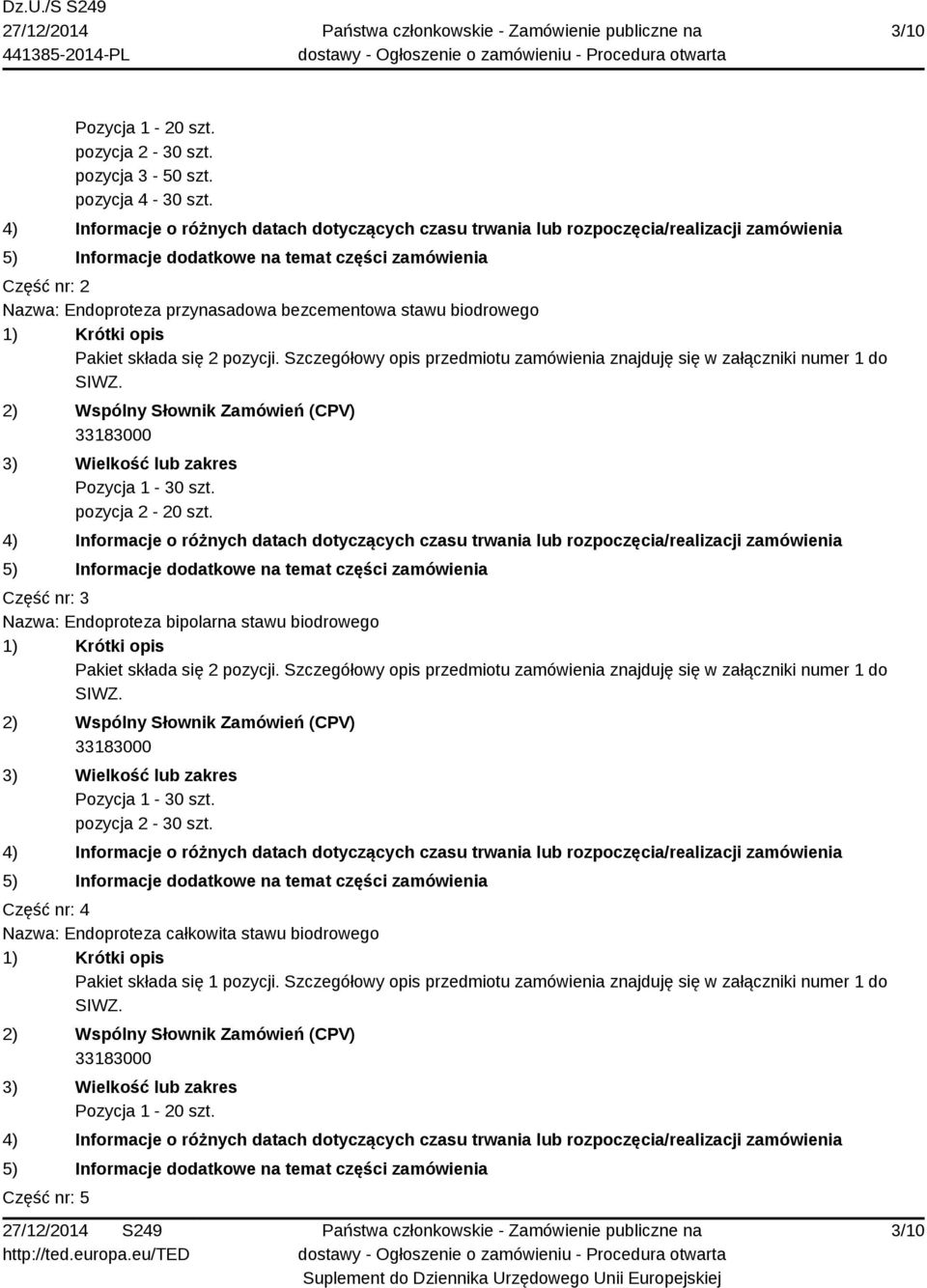 Dz.U./S S249
27/12/2014
441385-2014-PL

Państwa członkowskie - Zamówienie publiczne na dostawy - Ogłoszenie o zamówieniu - Procedura otwarta

3/10

Pozycja 1 - 20 szt.
pozycja 2 - 30 szt.
pozycja 3 - 50 szt.
pozycja 4 - 30 szt.

4) Informacje o różnych datach dotyczących czasu trwania lub rozpoczęcia/realizacji zamówienia
5) Informacje dodatkowe na temat części zamówienia

Część nr: 2
Nazwa: Endoproteza przynasadowa bezcementowa stawu biodrowego
1) Krótki opis
Pakiet składa się 2 pozycji. Szczegółowy opis przedmiotu zamówienia znajduję się w załączniki numer 1 do SIWZ.
2) Wspólny Słownik Zamówień (CPV)
33183000
3) Wielkość lub zakres
Pozycja 1 - 30 szt.
pozycja 2 - 20 szt.
4) Informacje o różnych datach dotyczących czasu trwania lub rozpoczęcia/realizacji zamówienia
5) Informacje dodatkowe na temat części zamówienia

Część nr: 3
Nazwa: Endoproteza bipolarna stawu biodrowego
1) Krótki opis
Pakiet składa się 2 pozycji. Szczegółowy opis przedmiotu zamówienia znajduję się w załączniki numer 1 do SIWZ.
2) Wspólny Słownik Zamówień (CPV)
33183000
3) Wielkość lub zakres
Pozycja 1 - 30 szt.
pozycja 2 - 30 szt.
4) Informacje o różnych datach dotyczących czasu trwania lub rozpoczęcia/realizacji zamówienia
5) Informacje dodatkowe na temat części zamówienia

Część nr: 4
Nazwa: Endoproteza całkowita stawu biodrowego
1) Krótki opis
Pakiet składa się 1 pozycji. Szczegółowy opis przedmiotu zamówienia znajduję się w załączniki numer 1 do SIWZ.
2) Wspólny Słownik Zamówień (CPV)
33183000
3) Wielkość lub zakres
Pozycja 1 - 20 szt.
4) Informacje o różnych datach dotyczących czasu trwania lub rozpoczęcia/realizacji zamówienia
5) Informacje dodatkowe na temat części zamówienia

Część nr: 5

27/12/2014 S249
http://ted.europa.eu/TED

Państwa członkowskie - Zamówienie publiczne na dostawy - Ogłoszenie o zamówieniu - Procedura otwarta
Suplement do Dziennika Urzędowego Unii Europejskiej

3/10